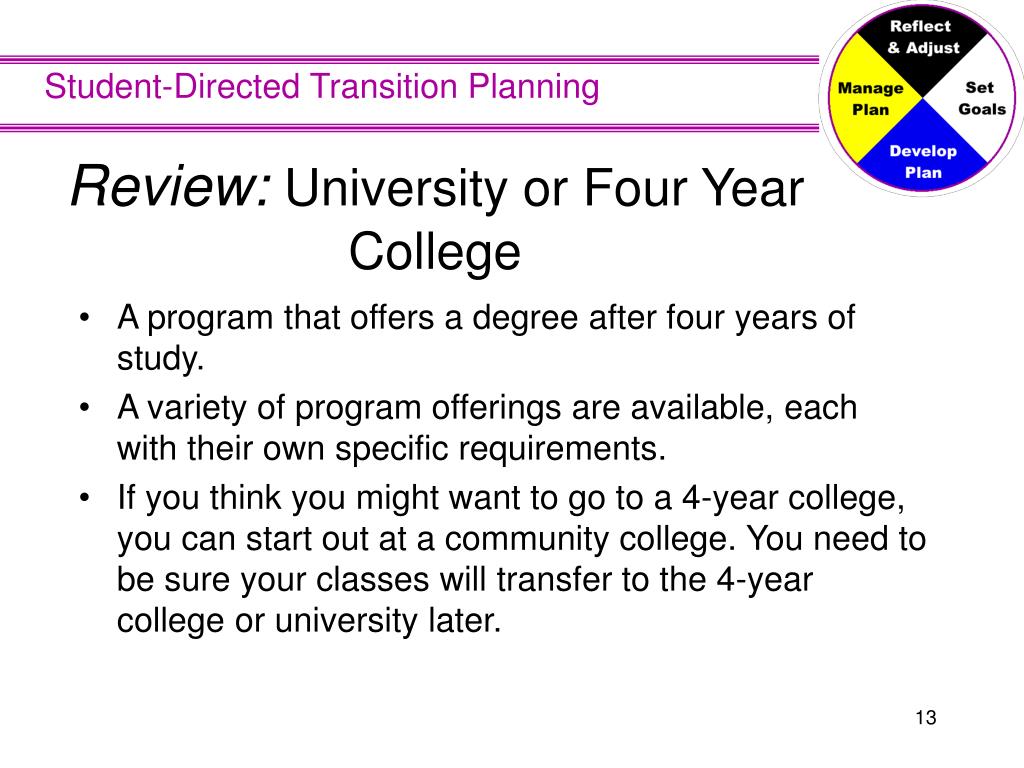 Student-Directed Transition Planning

Reflect & Adjust

Manage Plan

Set Goals

Develop Plan

Review: University or Four Year College

• A program that offers a degree after four years of study.
• A variety of program offerings are available, each with their own specific requirements.
• If you think you might want to go to a 4-year college, you can start out at a community college. You need to be sure your classes will transfer to the 4-year college or university later.

13